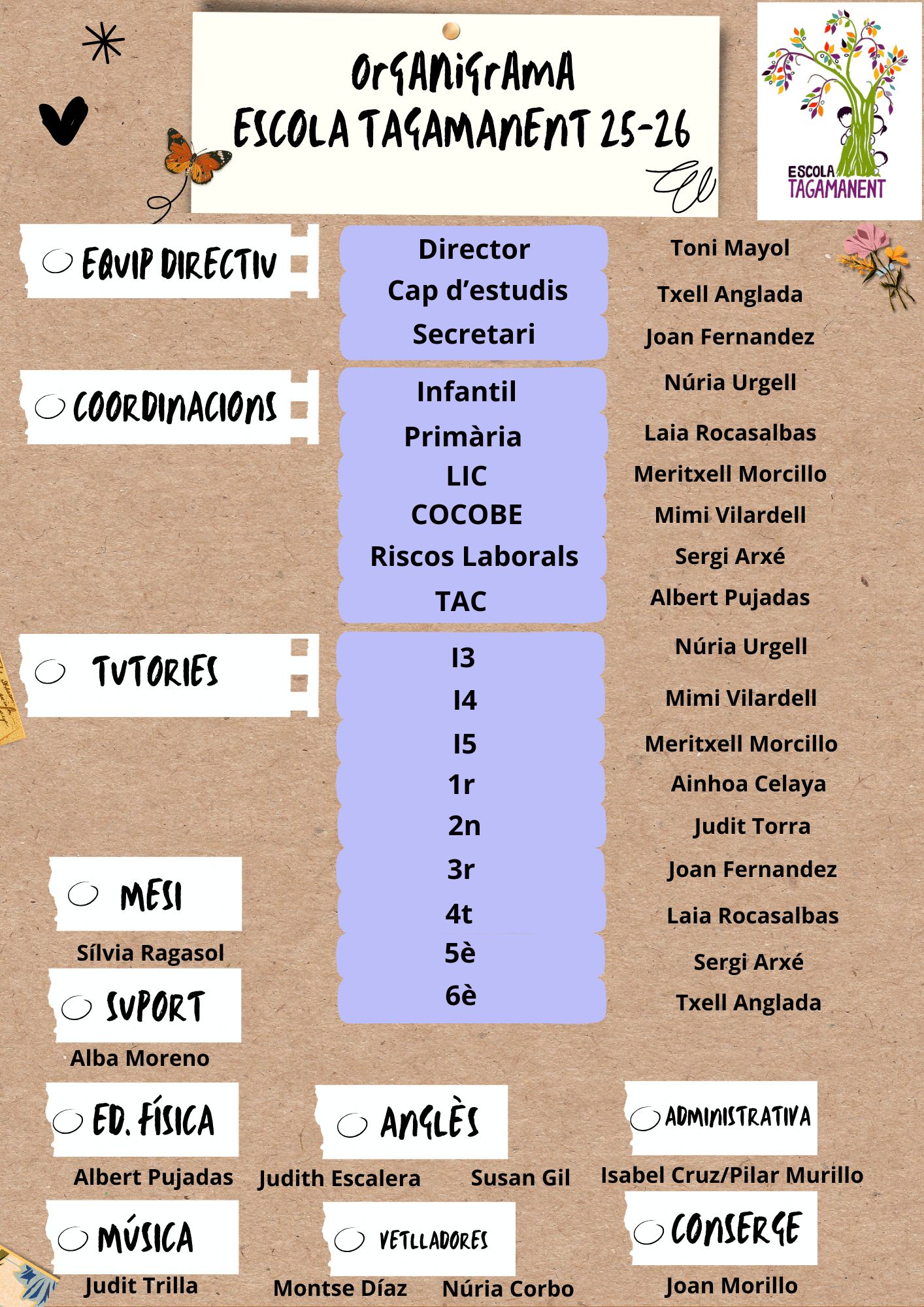 ORGANIGRAMA
ESCOLA TAGAMANENT 25-26

ESCOLA TAGAMANENT

EQUIP DIRECTIU

| Director | Toni Mayol |
|---|---|
| Cap d'estudis | Txell Anglada |
| Secretari | Joan Fernandez |

COORDINACIONS

| Infantil | Núria Urgell |
|---|---|
| Primària | Laia Rocasalbas |
| LIC | Meritxell Morcillo |
| COCOBE | Mimi Vilardell |
| Riscos Laborals | Sergi Arxé |
| TAC | Albert Pujadas |

TUTORIES

| I3 | Núria Urgell |
|---|---|
| I4 | Mimi Vilardell |
| I5 | Meritxell Morcillo |
| 1r | Ainhoa Celaya |
| 2n | Judit Torra |
| 3r | Joan Fernandez |
| 4t | Laia Rocasalbas |
| 5è | Sergi Arxé |
| 6è | Txell Anglada |

MESI
Sílvia Ragasol

SUPORT
Alba Moreno

ED. FÍSICA
Albert Pujadas

ANGLÈS
Judith Escalera Susan Gil

ADMINISTRATIVA
Isabel Cruz/Pilar Murillo

MÚSICA
Judit Trilla

VETLLADORES
Montse Díaz Núria Corbo

CONSERGE
Joan Morillo